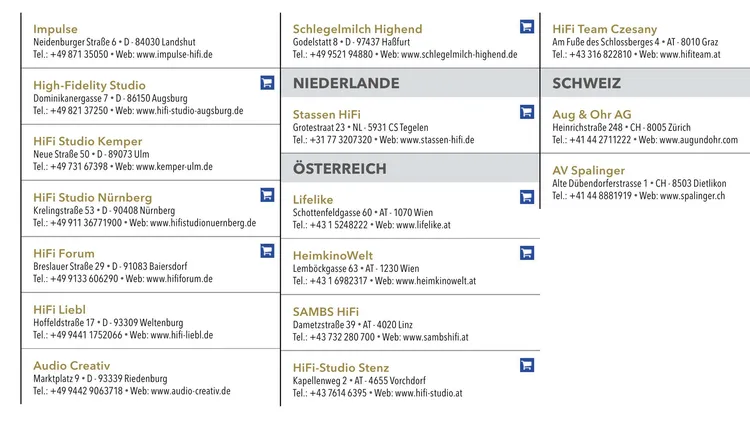 Impulse
Neidenburger Straße 6 • D - 84030 Landshut
Tel.: +49 871 35050 • Web: www.impulse-hifi.de

High-Fidelity Studio
Dominikanergasse 7 • D - 86150 Augsburg
Tel.: +49 821 37250 • Web: www.hifi-studio-augsburg.de

HiFi Studio Kemper
Neue Straße 50 • D - 89073 Ulm
Tel.: +49 731 67398 • Web: www.kemper-ulm.de

HiFi Studio Nürnberg
Krelingstraße 53 • D - 90408 Nürnberg
Tel.: +49 911 36771900 • Web: www.hifistudionuernberg.de

HiFi Forum
Breslauer Straße 29 • D - 91083 Baiersdorf
Tel.: +49 9133 606290 • Web: www.hififorum.de

HiFi Liebl
Hoffeldstraße 17 • D - 93309 Weltenburg
Tel.: +49 9441 1752066 • Web: www.hifi-liebl.de

Audio Creativ
Marktplatz 9 • D - 93339 Riedenburg
Tel.: +49 9442 9063718 • Web: www.audio-creativ.de

Schlegelmilch Highend
Godelstatt 8 • D - 97437 Haßfurt
Tel.: +49 9521 94880 • Web: www.schlegelmilch-highend.de

NIEDERLANDE

Stassen HiFi
Grotestraat 23 • NL - 5931 CS Tegelen
Tel.: +31 77 3207320 • Web: www.stassen-hifi.de

ÖSTERREICH

Lifelike
Schottenfeldgasse 60 • AT - 1070 Wien
Tel.: +43 1 5248222 • Web: www.lifelike.at

HeimkinoWelt
Lemböckgasse 63 • AT - 1230 Wien
Tel.: +43 1 6982317 • Web: www.heimkinowelt.at

SAMBS HiFi
Dametzstraße 39 • AT - 4020 Linz
Tel.: +43 732 280 700 • Web: www.sambshifi.at

HiFi-Studio Stenz
Kapellenweg 2 • AT - 4655 Vorchdorf
Tel.: +43 7614 6395 • Web: www.hifi-studio.at

HiFi Team Czesany
Am Fuße des Schlossberges 4 • AT - 8010 Graz
Tel.: +43 316 822810 • Web: www.hifiteam.at

SCHWEIZ

Aug & Ohr AG
Heinrichstraße 248 • CH - 8005 Zürich
Tel.: +41 44 2711222 • Web: www.augundohr.com

AV Spalinger
Alte Dübendorferstrasse 1 • CH - 8503 Dietlikon
Tel.: +41 44 8881919 • Web: www.spalinger.ch